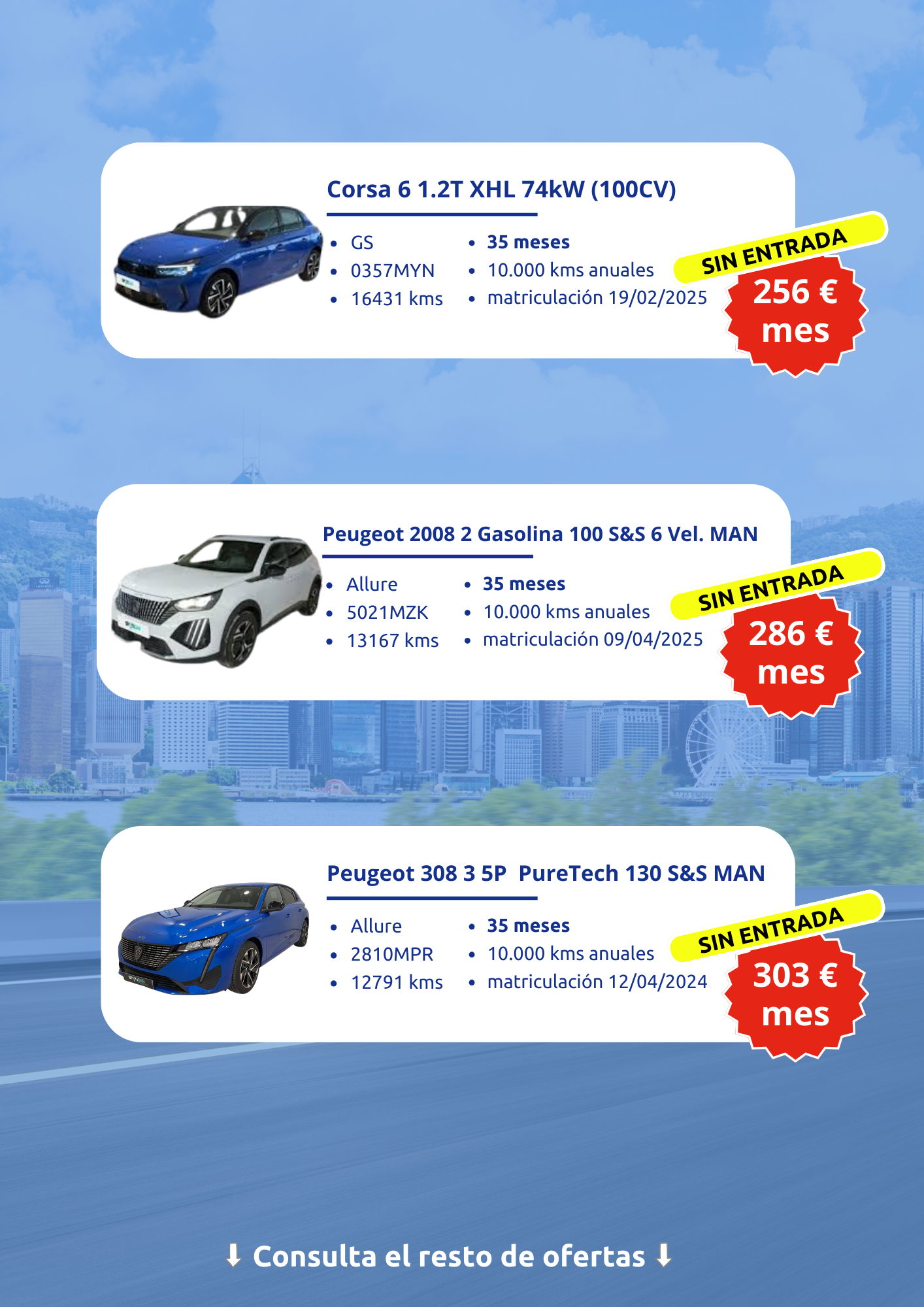 Corsa 6 1.2T XHL 74kW (100CV)

• GS
• 0357MYN
• 16431 kms

• 35 meses
• 10.000 kms anuales
• matriculación 19/02/2025

SIN ENTRADA

256 €
mes

Peugeot 2008 2 Gasolina 100 S&S 6 Vel. MAN

• Allure
• 5021MZK
• 13167 kms

• 35 meses
• 10.000 kms anuales
• matriculación 09/04/2025

SIN ENTRADA

286 €
mes

Peugeot 308 3 5P PureTech 130 S&S MAN

• Allure
• 2810MPR
• 12791 kms

• 35 meses
• 10.000 kms anuales
• matriculación 12/04/2024

SIN ENTRADA

303 €
mes

⬇ Consulta el resto de ofertas ⬇